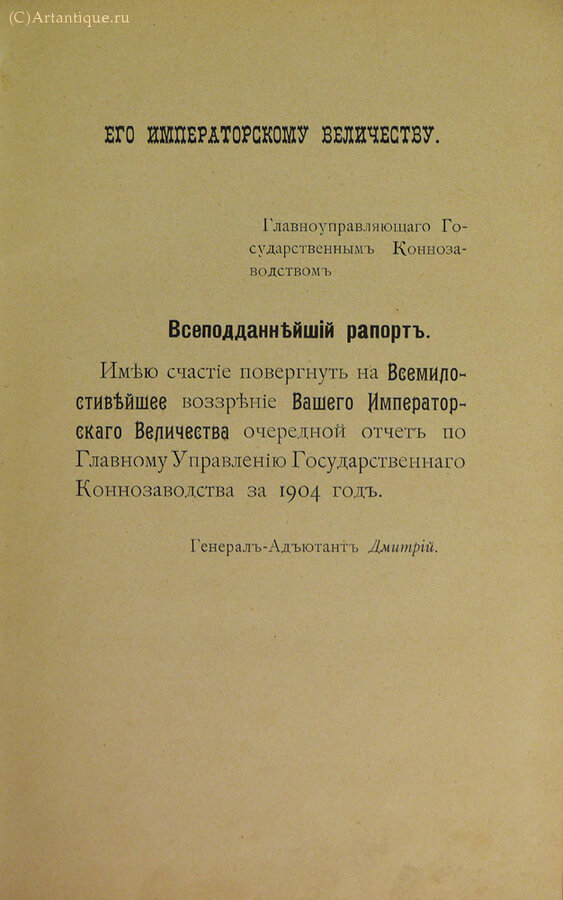 (C)Artantique.ru

ЕГО ИМПЕРАТОРСКОМУ ВЕЛИЧЕСТВУ.

Главноуправляющаго Государственнымъ Коннозаводствомъ

Всеподданнѣйшій рапортъ.

Имѣю счастіе повергнуть на Всемилостивѣйшее воззрѣніе Вашего Императорскаго Величества очередной отчетъ по Главному Управленію Государственнаго Коннозаводства за 1904 годъ.

Генералъ-Адъютантъ Дмитрій.